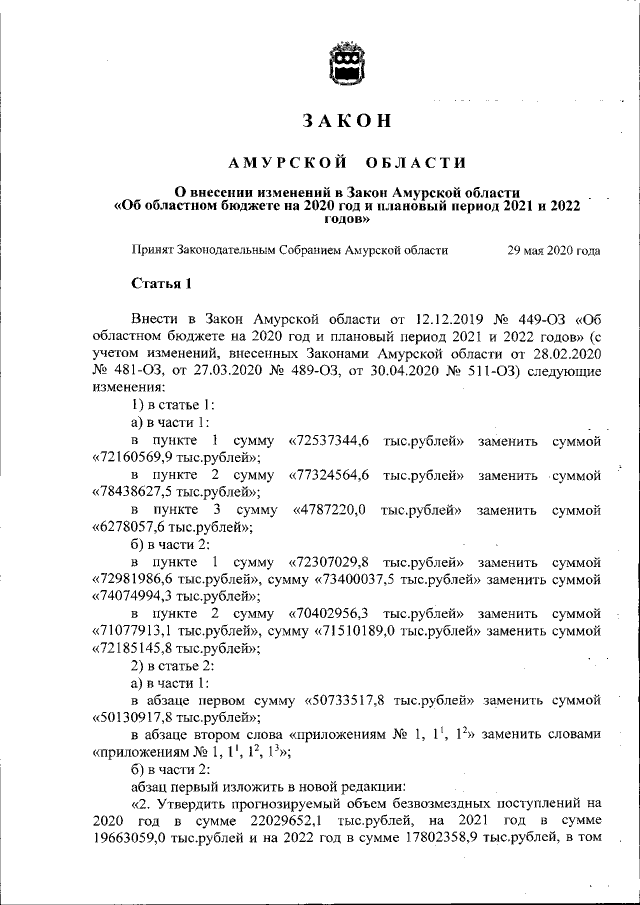 ЗАКОН

АМУРСКОЙ ОБЛАСТИ

О внесении изменений в Закон Амурской области «Об областном бюджете на 2020 год и плановый период 2021 и 2022 годов»

Принят Законодательным Собранием Амурской области 29 мая 2020 года

Статья 1

Внести в Закон Амурской области от 12.12.2019 № 449-ОЗ «Об областном бюджете на 2020 год и плановый период 2021 и 2022 годов» (с учетом изменений, внесенных Законами Амурской области от 28.02.2020 № 481-ОЗ, от 27.03.2020 № 489-ОЗ, от 30.04.2020 № 511-ОЗ) следующие изменения:

1) в статье 1:

а) в части 1:

в пункте 1 сумму «72537344,6 тыс.рублей» заменить суммой «72160569,9 тыс.рублей»;

в пункте 2 сумму «77324564,6 тыс.рублей» заменить суммой «78438627,5 тыс.рублей»;

в пункте 3 сумму «4787220,0 тыс.рублей» заменить суммой «6278057,6 тыс.рублей»;

б) в части 2:

в пункте 1 сумму «72307029,8 тыс.рублей» заменить суммой «72981986,6 тыс.рублей», сумму «73400037,5 тыс.рублей» заменить суммой «74074994,3 тыс.рублей»;

в пункте 2 сумму «70402956,3 тыс.рублей» заменить суммой «71077913,1 тыс.рублей», сумму «71510189,0 тыс.рублей» заменить суммой «72185145,8 тыс.рублей»;

2) в статье 2:

а) в части 1:

в абзаце первом сумму «50733517,8 тыс.рублей» заменить суммой «50130917,8 тыс.рублей»;

в абзаце втором слова «приложениям № 1, $1^1$, $1^2$» заменить словами «приложениям № 1, $1^1$, $1^2$, $1^3$»;

б) в части 2:

абзац первый изложить в новой редакции:

«2. Утвердить прогнозируемый объем безвозмездных поступлений на 2020 год в сумме 22029652,1 тыс.рублей, на 2021 год в сумме 19663059,0 тыс.рублей и на 2022 год в сумме 17802358,9 тыс.рублей, в том